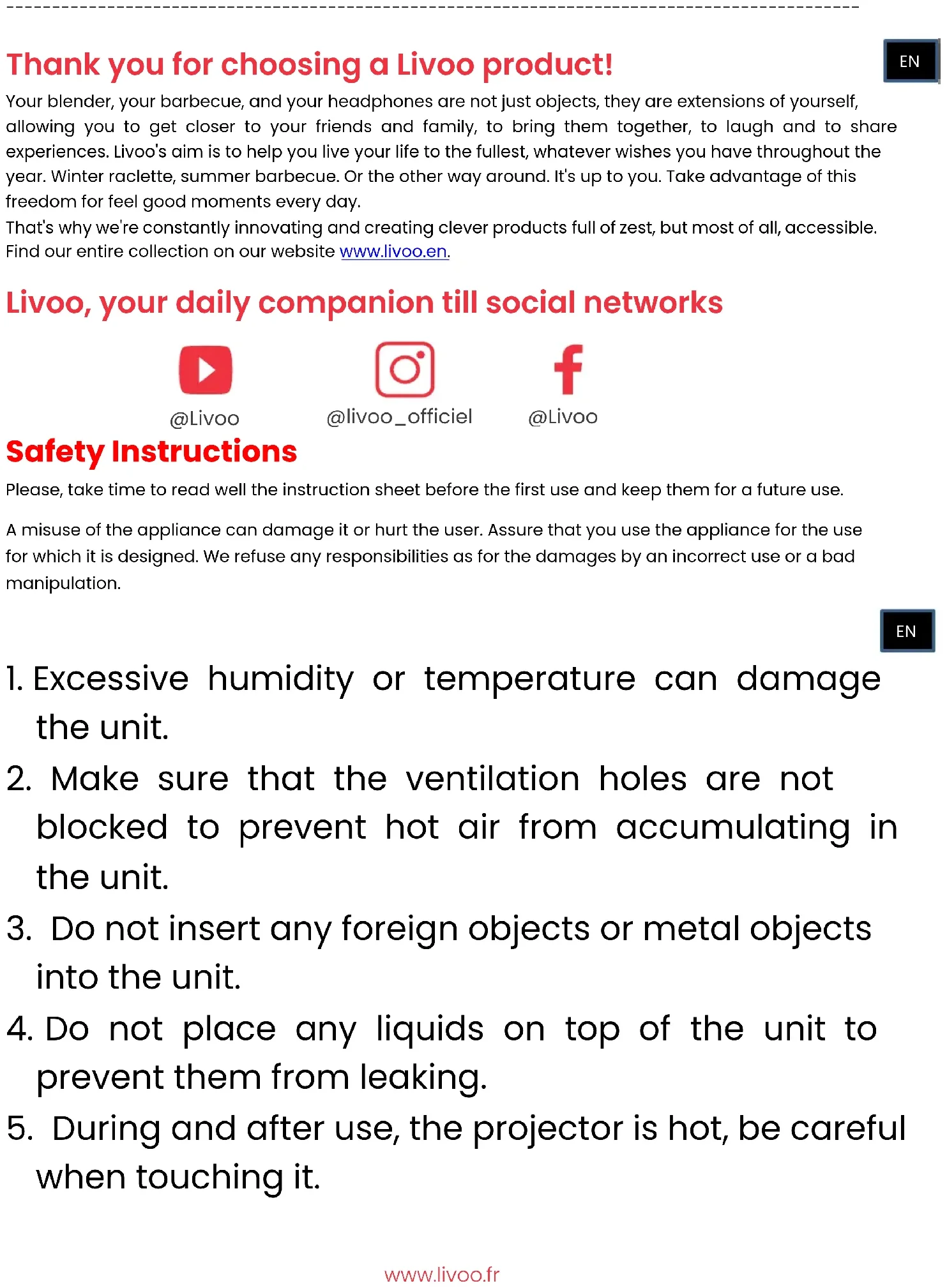 EN

Thank you for choosing a Livoo product!

Your blender, your barbecue, and your headphones are not just objects, they are extensions of yourself, allowing you to get closer to your friends and family, to bring them together, to laugh and to share experiences. Livoo's aim is to help you live your life to the fullest, whatever wishes you have throughout the year. Winter raclette, summer barbecue. Or the other way around. It's up to you. Take advantage of this freedom for feel good moments every day.
That's why we're constantly innovating and creating clever products full of zest, but most of all, accessible.
Find our entire collection on our website www.livoo.en.

Livoo, your daily companion till social networks

@Livoo @livoo_officiel @Livoo

Safety Instructions

Please, take time to read well the instruction sheet before the first use and keep them for a future use.

A misuse of the appliance can damage it or hurt the user. Assure that you use the appliance for the use for which it is designed. We refuse any responsibilities as for the damages by an incorrect use or a bad manipulation.

EN

1. Excessive humidity or temperature can damage the unit.
2. Make sure that the ventilation holes are not blocked to prevent hot air from accumulating in the unit.
3. Do not insert any foreign objects or metal objects into the unit.
4. Do not place any liquids on top of the unit to prevent them from leaking.
5. During and after use, the projector is hot, be careful when touching it.

www.livoo.fr